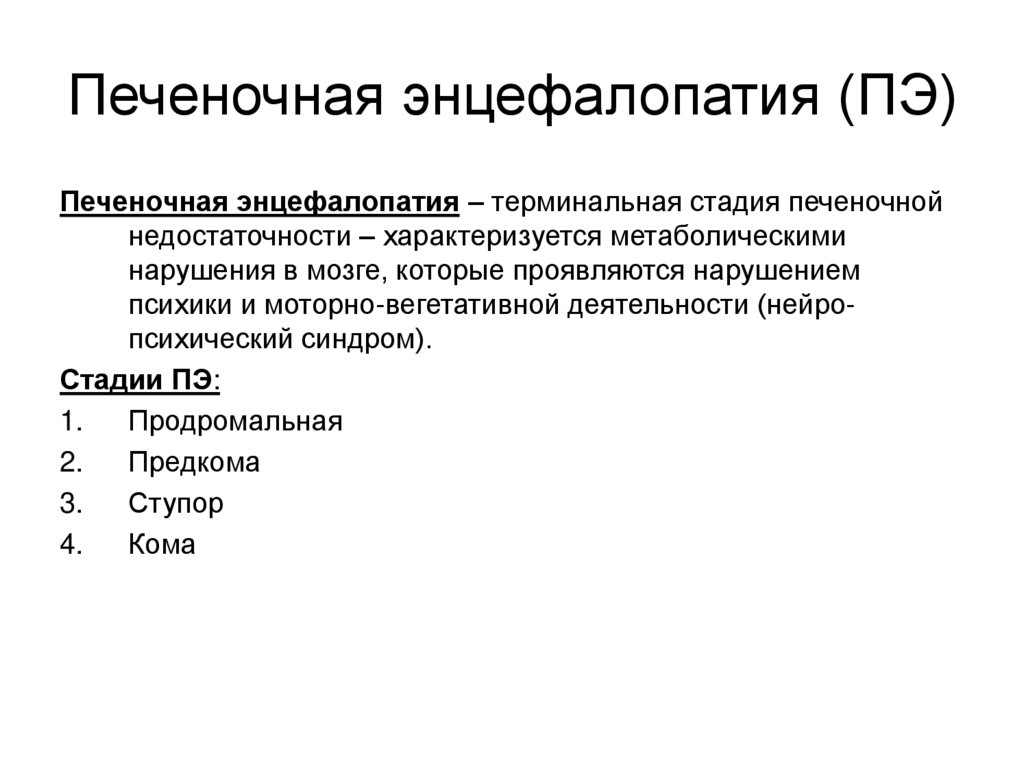 Печеночная энцефалопатия (ПЭ)

Печеночная энцефалопатия – терминальная стадия печеночной недостаточности – характеризуется метаболическими нарушения в мозге, которые проявляются нарушением психики и моторно-вегетативной деятельности (нейро-психический синдром).

Стадии ПЭ:
1. Продромальная
2. Предкома
3. Ступор
4. Кома